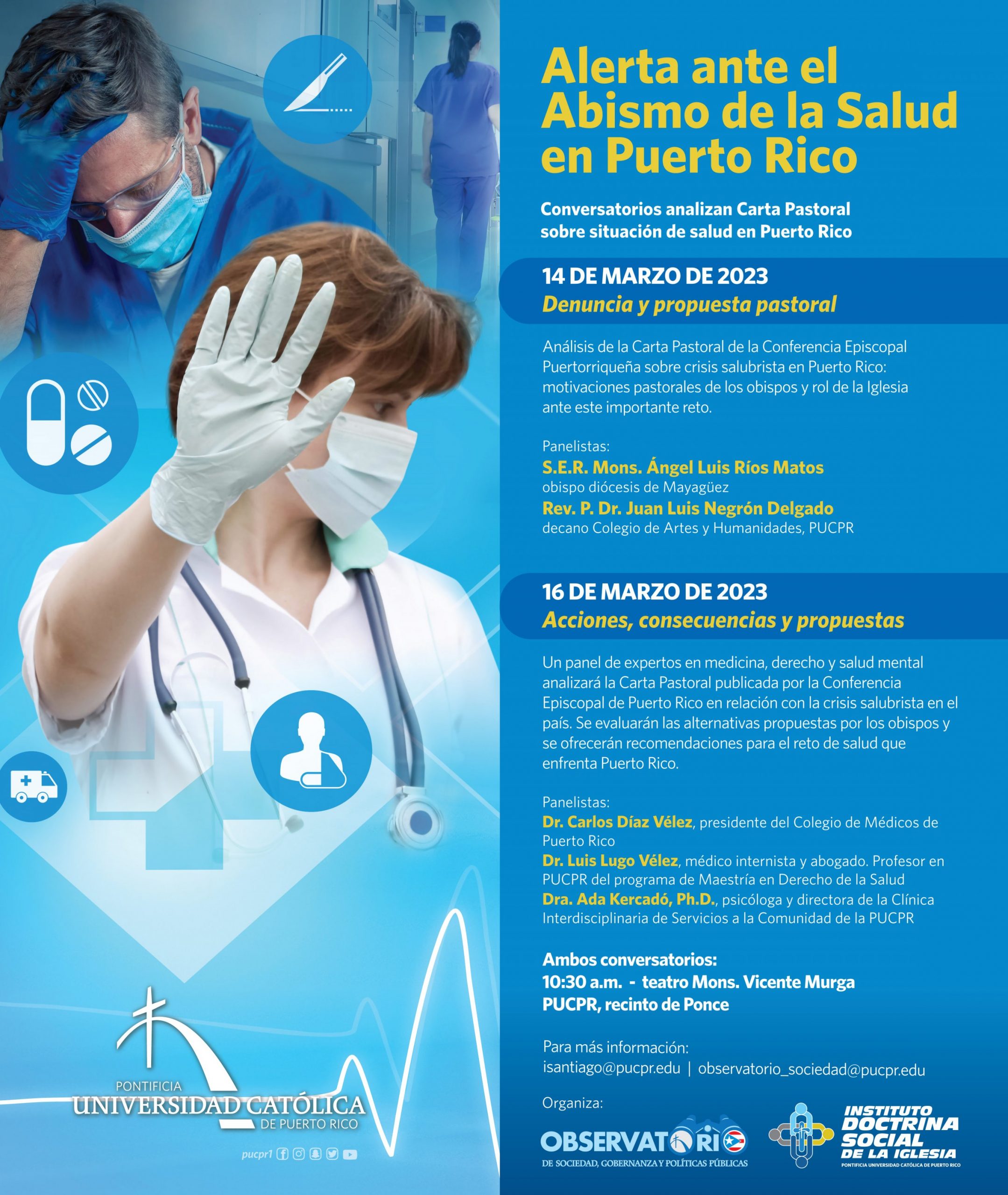 Alerta ante el Abismo de la Salud en Puerto Rico

Conversatorios analizan Carta Pastoral sobre situación de salud en Puerto Rico

14 DE MARZO DE 2023
Denuncia y propuesta pastoral

Análisis de la Carta Pastoral de la Conferencia Episcopal Puertorriqueña sobre crisis salubrista en Puerto Rico: motivaciones pastorales de los obispos y rol de la Iglesia ante este importante reto.

Panelistas:
S.E.R. Mons. Ángel Luis Ríos Matos
obispo diócesis de Mayagüez
Rev. P. Dr. Juan Luis Negrón Delgado
decano Colegio de Artes y Humanidades, PUCPR

16 DE MARZO DE 2023
Acciones, consecuencias y propuestas

Un panel de expertos en medicina, derecho y salud mental analizará la Carta Pastoral publicada por la Conferencia Episcopal de Puerto Rico en relación con la crisis salubrista en el país. Se evaluarán las alternativas propuestas por los obispos y se ofrecerán recomendaciones para el reto de salud que enfrenta Puerto Rico.

Panelistas:
Dr. Carlos Díaz Vélez, presidente del Colegio de Médicos de Puerto Rico
Dr. Luis Lugo Vélez, médico internista y abogado. Profesor en PUCPR del programa de Maestría en Derecho de la Salud
Dra. Ada Kercadó, Ph.D., psicóloga y directora de la Clínica Interdisciplinaria de Servicios a la Comunidad de la PUCPR

Ambos conversatorios:
10:30 a.m. - teatro Mons. Vicente Murga
PUCPR, recinto de Ponce

Para más información:
isantiago@pucpr.edu | observatorio_sociedad@pucpr.edu

Organiza:

OBSERVATORIO
DE SOCIEDAD, GOBERNANZA Y POLÍTICAS PÚBLICAS

INSTITUTO DOCTRINA SOCIAL DE LA IGLESIA
PONTIFICIA UNIVERSIDAD CATÓLICA DE PUERTO RICO

PONTIFICIA
UNIVERSIDAD CATÓLICA
DE PUERTO RICO

pucpr1